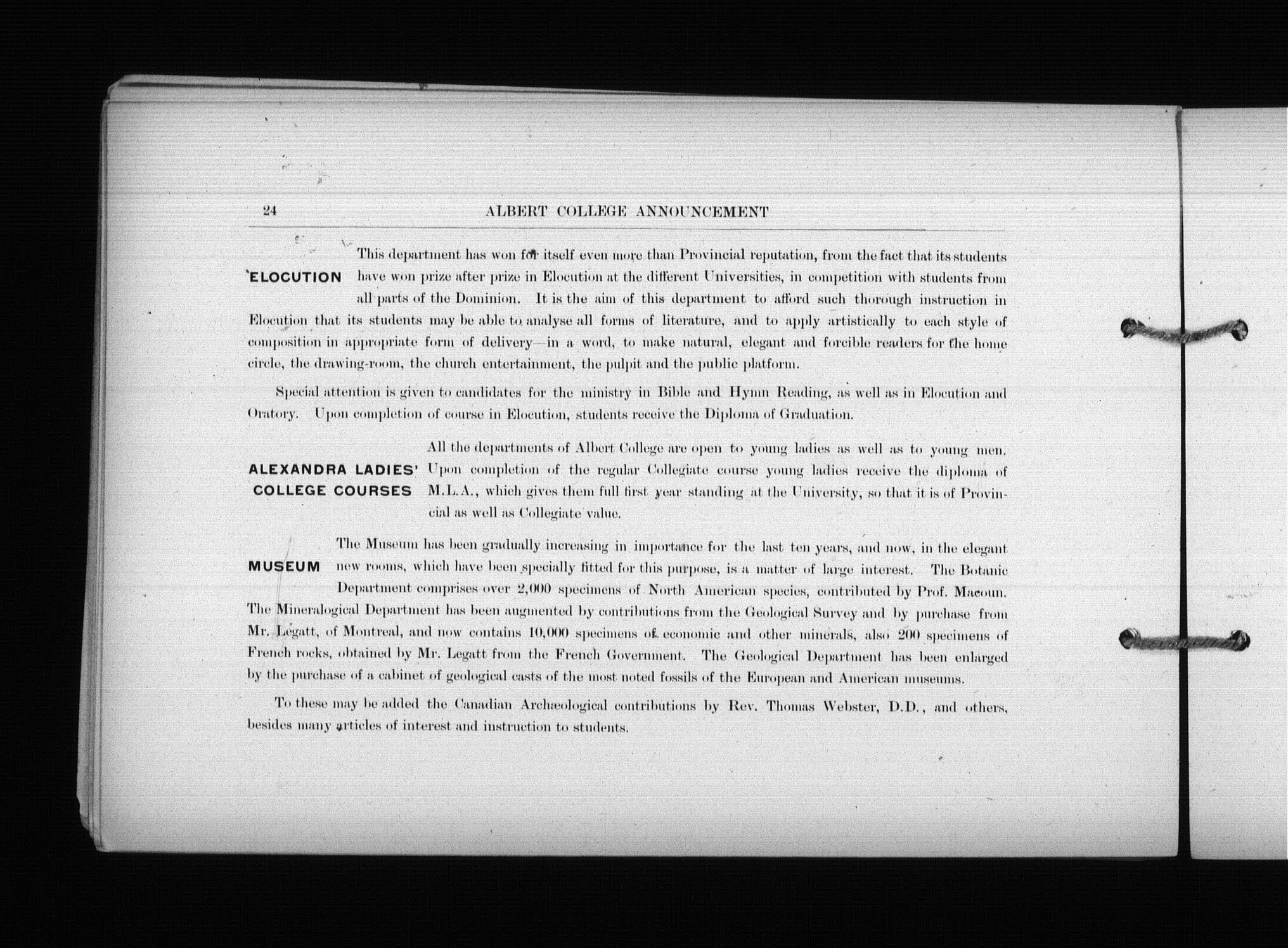 24 ALBERT COLLEGE ANNOUNCEMENT

ELOCUTION

This department has won for itself even more than Provincial reputation, from the fact that its students have won prize after prize in Elocution at the different Universities, in competition with students from all parts of the Dominion. It is the aim of this department to afford such thorough instruction in Elocution that its students may be able to analyse all forms of literature, and to apply artistically to each style of composition in appropriate form of delivery—in a word, to make natural, elegant and forcible readers for the home circle, the drawing-room, the church entertainment, the pulpit and the public platform.

Special attention is given to candidates for the ministry in Bible and Hymn Reading, as well as in Elocution and Oratory. Upon completion of course in Elocution, students receive the Diploma of Graduation.

ALEXANDRA LADIES' COLLEGE COURSES

All the departments of Albert College are open to young ladies as well as to young men. Upon completion of the regular Collegiate course young ladies receive the diploma of M.L.A., which gives them full first year standing at the University, so that it is of Provincial as well as Collegiate value.

MUSEUM

The Museum has been gradually increasing in importance for the last ten years, and now, in the elegant new rooms, which have been specially fitted for this purpose, is a matter of large interest. The Botanic Department comprises over 2,000 specimens of North American species, contributed by Prof. Macoun. The Mineralogical Department has been augmented by contributions from the Geological Survey and by purchase from Mr. Legatt, of Montreal, and now contains 10,000 specimens of economic and other minerals, also 200 specimens of French rocks, obtained by Mr. Legatt from the French Government. The Geological Department has been enlarged by the purchase of a cabinet of geological casts of the most noted fossils of the European and American museums.

To these may be added the Canadian Archæological contributions by Rev. Thomas Webster, D.D., and others, besides many articles of interest and instruction to students.